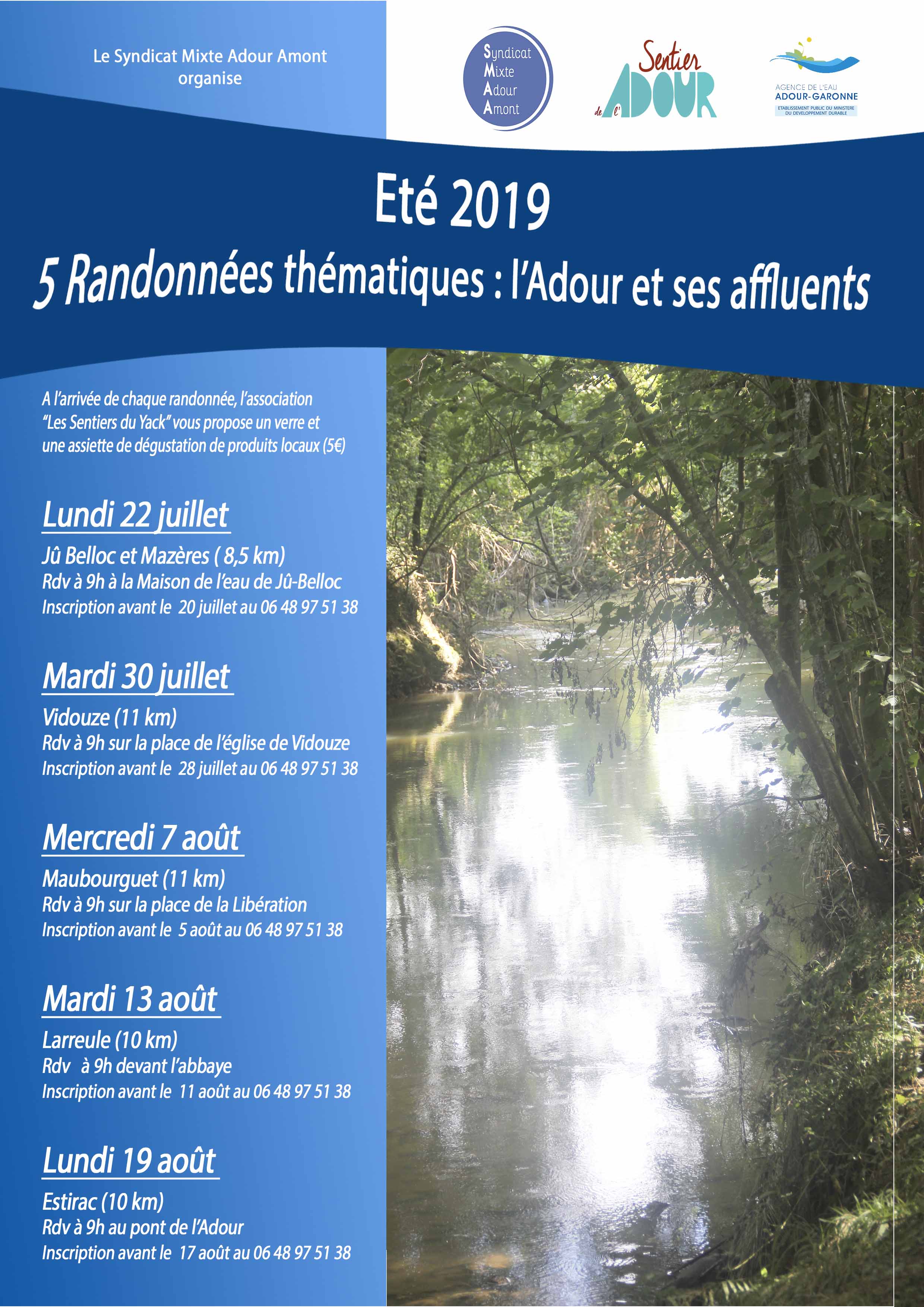 Le Syndicat Mixte Adour Amont organise

Syndicat Mixte Adour Amont

Sentier de l'ADOUR

AGENCE DE L'EAU ADOUR-GARONNE
ETABLISSEMENT PUBLIC DU MINISTERE DU DEVELOPPEMENT DURABLE

Eté 2019

5 Randonnées thématiques : l'Adour et ses affluents

A l'arrivée de chaque randonnée, l'association "Les Sentiers du Yack" vous propose un verre et une assiette de dégustation de produits locaux (5€)

Lundi 22 juillet

Jû Belloc et Mazères ( 8,5 km)
Rdv à 9h à la Maison de l'eau de Jû-Belloc
Inscription avant le 20 juillet au 06 48 97 51 38

Mardi 30 juillet

Vidouze (11 km)
Rdv à 9h sur la place de l'église de Vidouze
Inscription avant le 28 juillet au 06 48 97 51 38

Mercredi 7 août

Maubourguet (11 km)
Rdv à 9h sur la place de la Libération
Inscription avant le 5 août au 06 48 97 51 38

Mardi 13 août

Larreule (10 km)
Rdv à 9h devant l'abbaye
Inscription avant le 11 août au 06 48 97 51 38

Lundi 19 août

Estirac (10 km)
Rdv à 9h au pont de l'Adour
Inscription avant le 17 août au 06 48 97 51 38